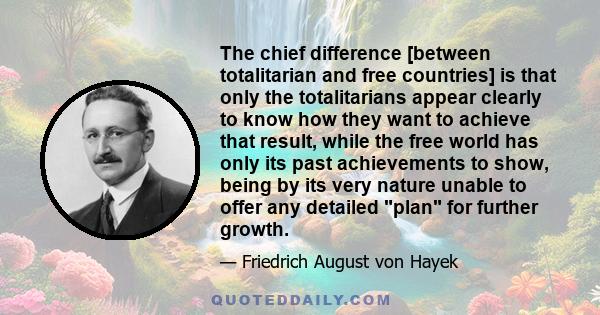 The chief difference [between totalitarian and free countries] is that only the totalitarians appear clearly to know how they want to achieve that result, while the free world has only its past achievements to show, being by its very nature unable to offer any detailed "plan" for further growth.

— Friedrich August von Hayek

QUOTEDDAILY.COM